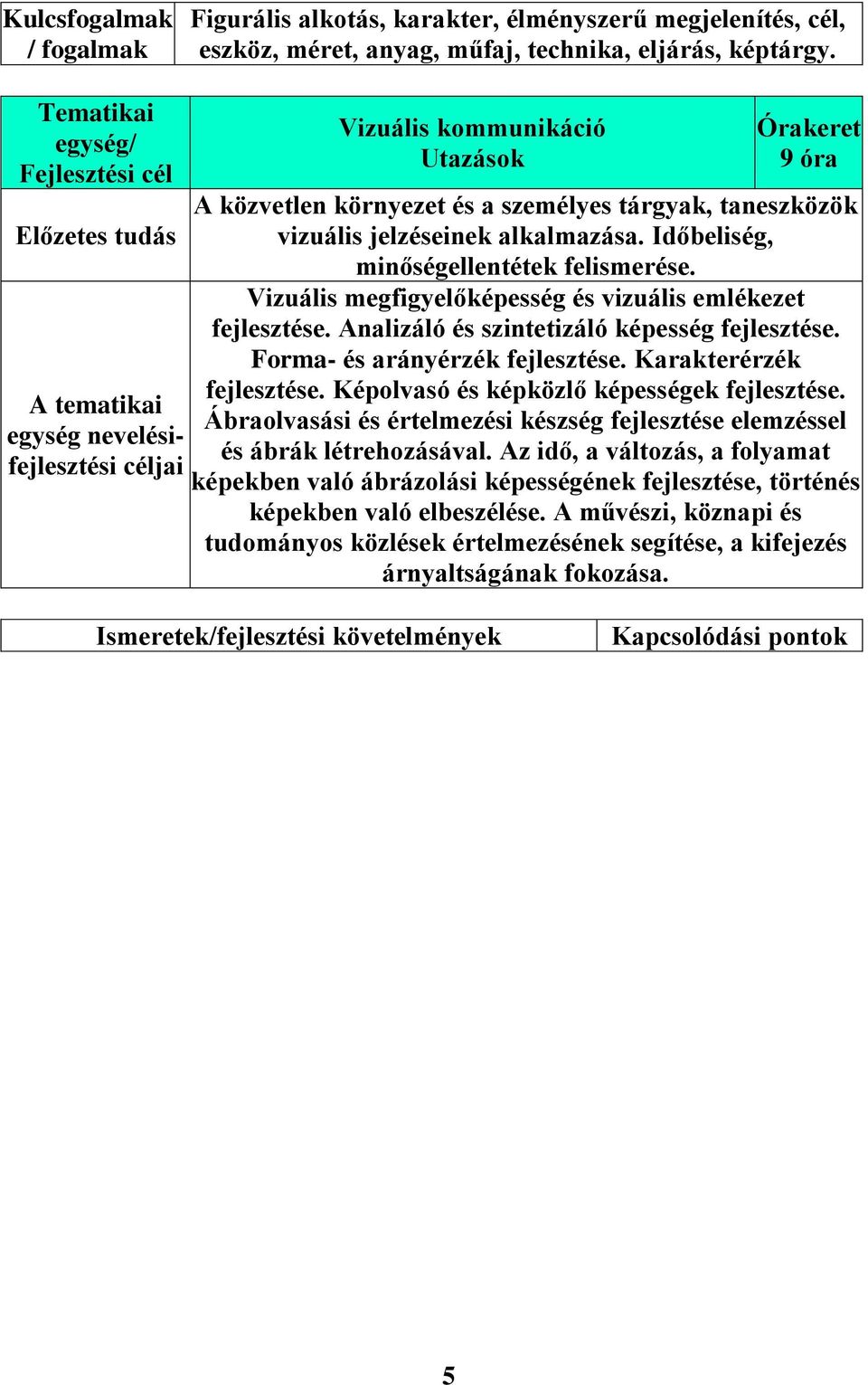 | Kulcsfogalmak / fogalmak | Figurális alkotás, karakter, élményszerű megjelenítés, cél, eszköz, méret, anyag, műfaj, technika, eljárás, képtárgy. |
|---|---|

| Tematikai egység/ Fejlesztési cél | Vizuális kommunikáció Utazások | Órakeret 9 óra |
|---|---|---|
| Előzetes tudás | A közvetlen környezet és a személyes tárgyak, taneszközök vizuális jelzéseinek alkalmazása. Időbeliség, minőségellentétek felismerése. | |
| A tematikai egység nevelési-fejlesztési céljai | Vizuális megfigyelőképesség és vizuális emlékezet fejlesztése. Analizáló és szintetizáló képesség fejlesztése. Forma- és arányérzék fejlesztése. Karakterérzék fejlesztése. Képolvasó és képközlő képességek fejlesztése. Ábraolvasási és értelmezési készség fejlesztése elemzéssel és ábrák létrehozásával. Az idő, a változás, a folyamat képekben való ábrázolási képességének fejlesztése, történés képekben való elbeszélése. A művészi, köznapi és tudományos közlések értelmezésének segítése, a kifejezés árnyaltságának fokozása. | |

| Ismeretek/fejlesztési követelmények | Kapcsolódási pontok |
|---|---|

5